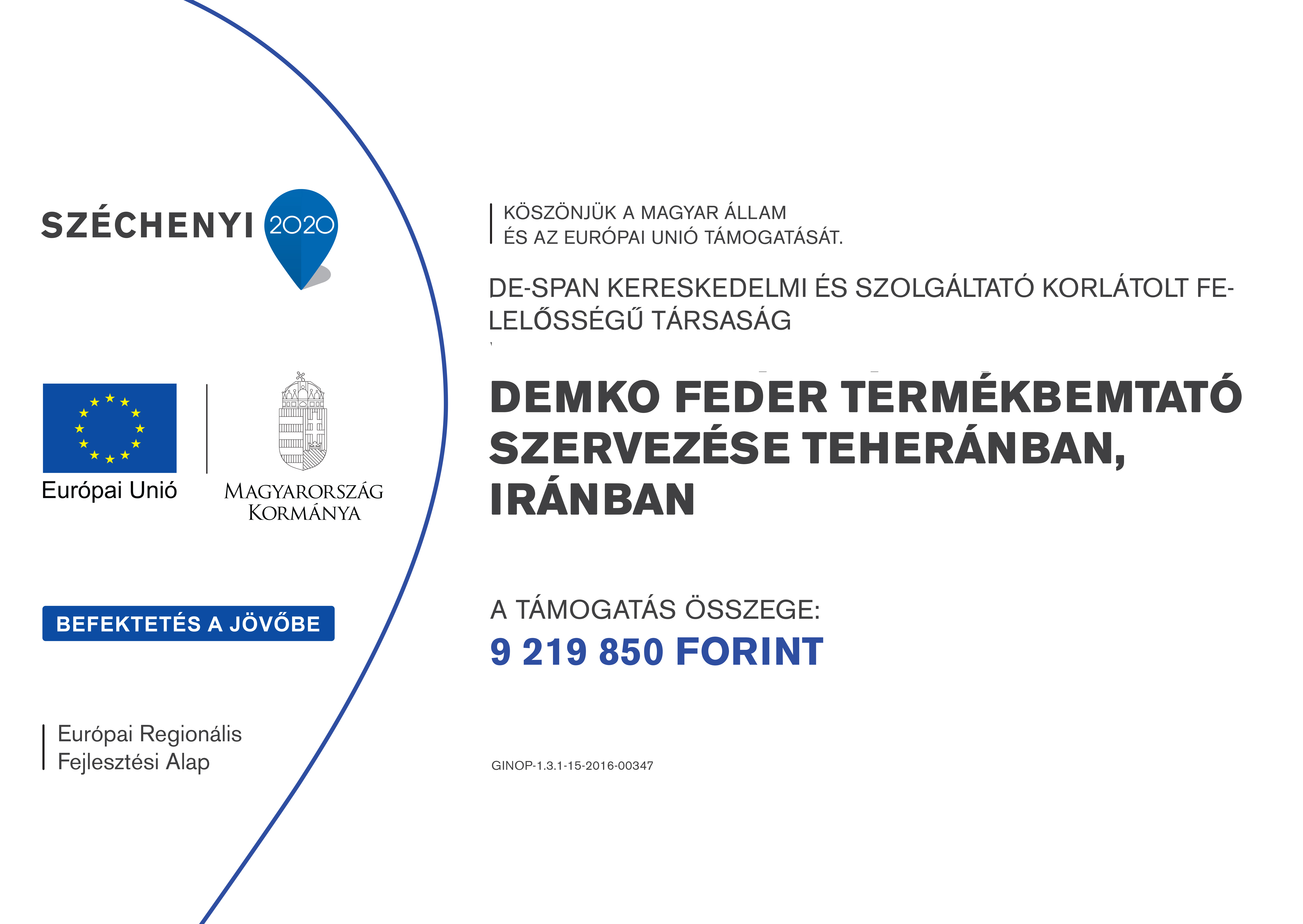 SZÉCHENYI 2020

Európai Unió

MAGYARORSZÁG KORMÁNYA

BEFEKTETÉS A JÖVŐBE

Európai Regionális Fejlesztési Alap

KÖSZÖNJÜK A MAGYAR ÁLLAM ÉS AZ EURÓPAI UNIÓ TÁMOGATÁSÁT.

DE-SPAN KERESKEDELMI ÉS SZOLGÁLTATÓ KORLÁTOLT FELELŐSSÉGŰ TÁRSASÁG

DEMKO FEDER TERMÉKBEMTATÓ SZERVEZÉSE TEHERÁNBAN, IRÁNBAN

A TÁMOGATÁS ÖSSZEGE:
9 219 850 FORINT

GINOP-1.3.1-15-2016-00347